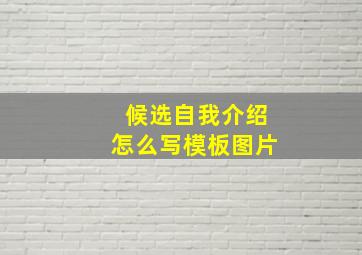 候选自我介绍
怎么写模板图片